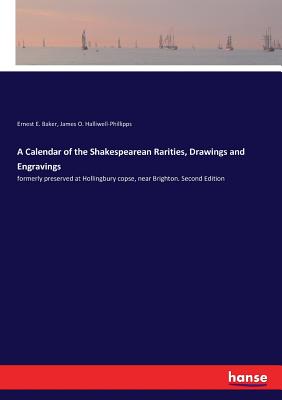 Ernest E. Baker, James O. Halliwell-Phillipps

A Calendar of the Shakespearean Rarities, Drawings and Engravings

formerly preserved at Hollingbury copse, near Brighton. Second Edition

hanse